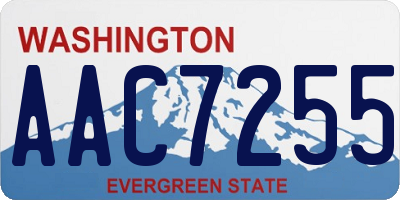 WASHINGTON

AAC7255

EVERGREEN STATE